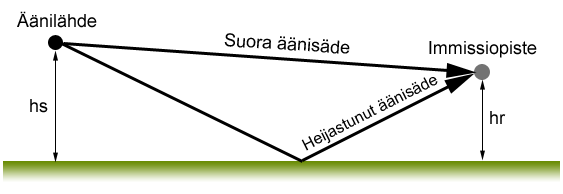 Äänilähde

Suora äänisäde

Immissiopiste

hs

Heijastunut äänisäde

hr